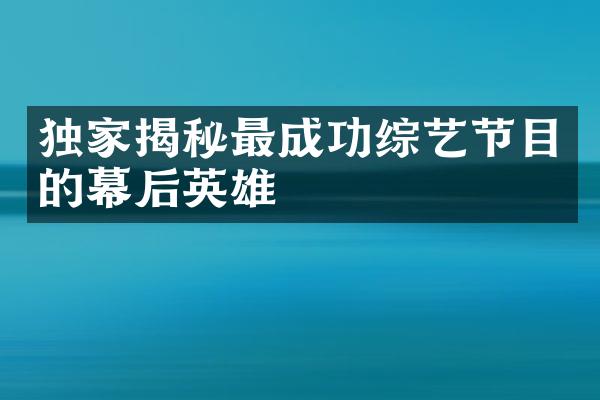 独家揭秘最成功综艺节目的幕后英雄